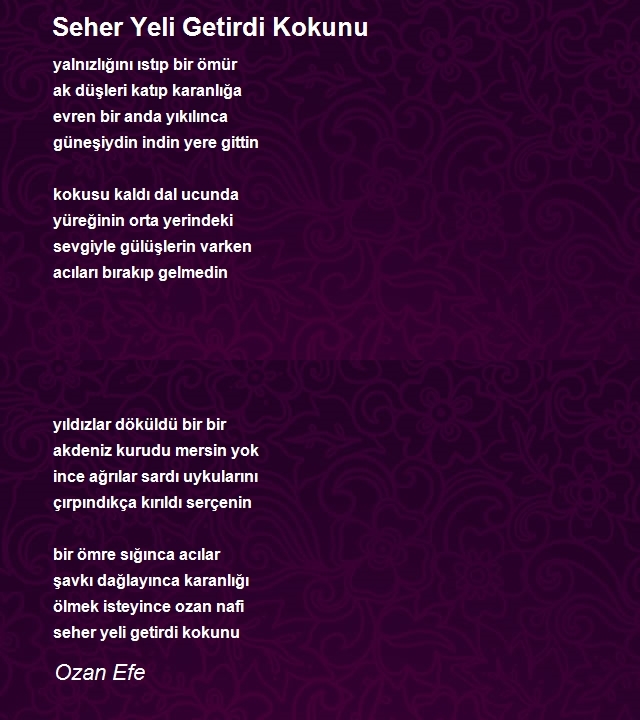 Seher Yeli Getirdi Kokunu

yalnızlığını ıstıp bir ömür
ak düşleri katıp karanlığa
evren bir anda yıkılınca
güneşiydin indin yere gittin

kokusu kaldı dal ucunda
yüreğinin orta yerindeki
sevgiyle gülüşlerin varken
acıları bırakıp gelmedin

yıldızlar döküldü bir bir
akdeniz kurudu mersin yok
ince ağrılar sardı uykularını
çırpındıkça kırıldı serçenin

bir ömre sığınca acılar
şavkı dağlayınca karanlığı
ölmek isteyince ozan nafi
seher yeli getirdi kokunu

Ozan Efe